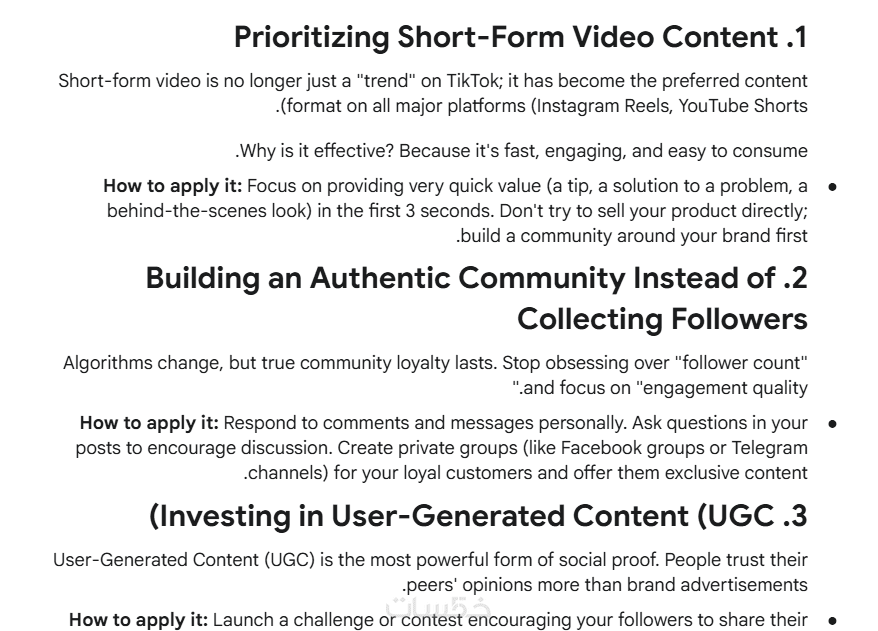 Prioritizing Short-Form Video Content .1

Short-form video is no longer just a "trend" on TikTok; it has become the preferred content .(format on all major platforms (Instagram Reels, YouTube Shorts

.Why is it effective? Because it's fast, engaging, and easy to consume

• How to apply it: Focus on providing very quick value (a tip, a solution to a problem, a behind-the-scenes look) in the first 3 seconds. Don't try to sell your product directly; .build a community around your brand first

Building an Authentic Community Instead of .2
Collecting Followers

Algorithms change, but true community loyalty lasts. Stop obsessing over "follower count" ".and focus on "engagement quality

• How to apply it: Respond to comments and messages personally. Ask questions in your posts to encourage discussion. Create private groups (like Facebook groups or Telegram .channels) for your loyal customers and offer them exclusive content

(Investing in User-Generated Content (UGC .3

User-Generated Content (UGC) is the most powerful form of social proof. People trust their .peers' opinions more than brand advertisements

• How to apply it: Launch a challenge or contest encouraging your followers to share their

خمسات